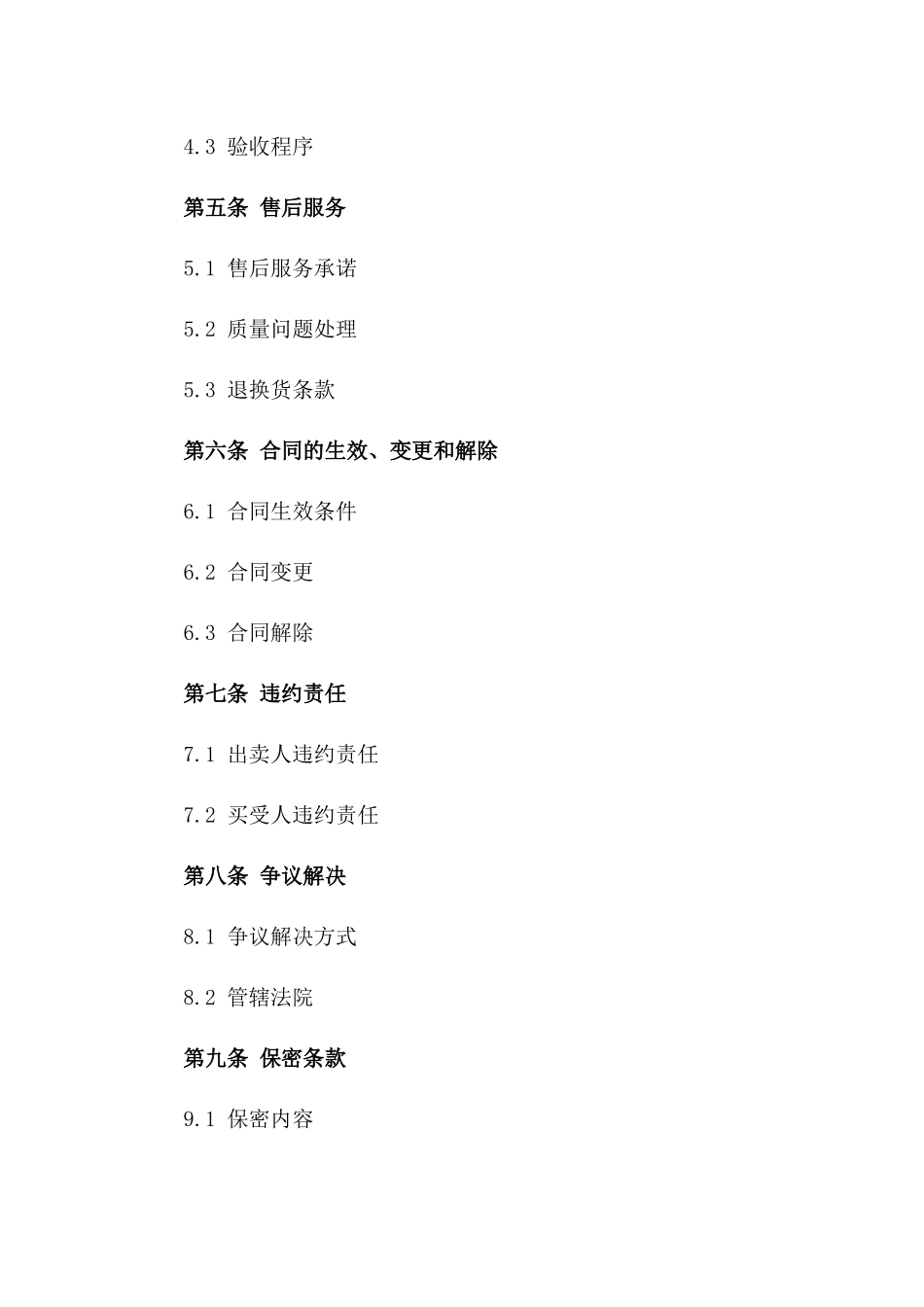 4.3 验收程序

第五条 售后服务

5.1 售后服务承诺

5.2 质量问题处理

5.3 退换货条款

第六条 合同的生效、变更和解除

6.1 合同生效条件

6.2 合同变更

6.3 合同解除

第七条 违约责任

7.1 出卖人违约责任

7.2 买受人违约责任

第八条 争议解决

8.1 争议解决方式

8.2 管辖法院

第九条 保密条款

9.1 保密内容